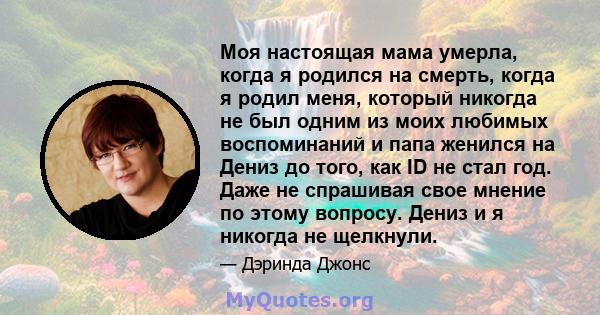 Моя настоящая мама умерла, когда я родился на смерть, когда я родил меня, который никогда не был одним из моих любимых воспоминаний и папа женился на Дениз до того, как ID не стал год. Даже не спрашивая свое мнение по этому вопросу. Дениз и я никогда не щелкнули.

— Дэринда Джонс

MyQuotes.org